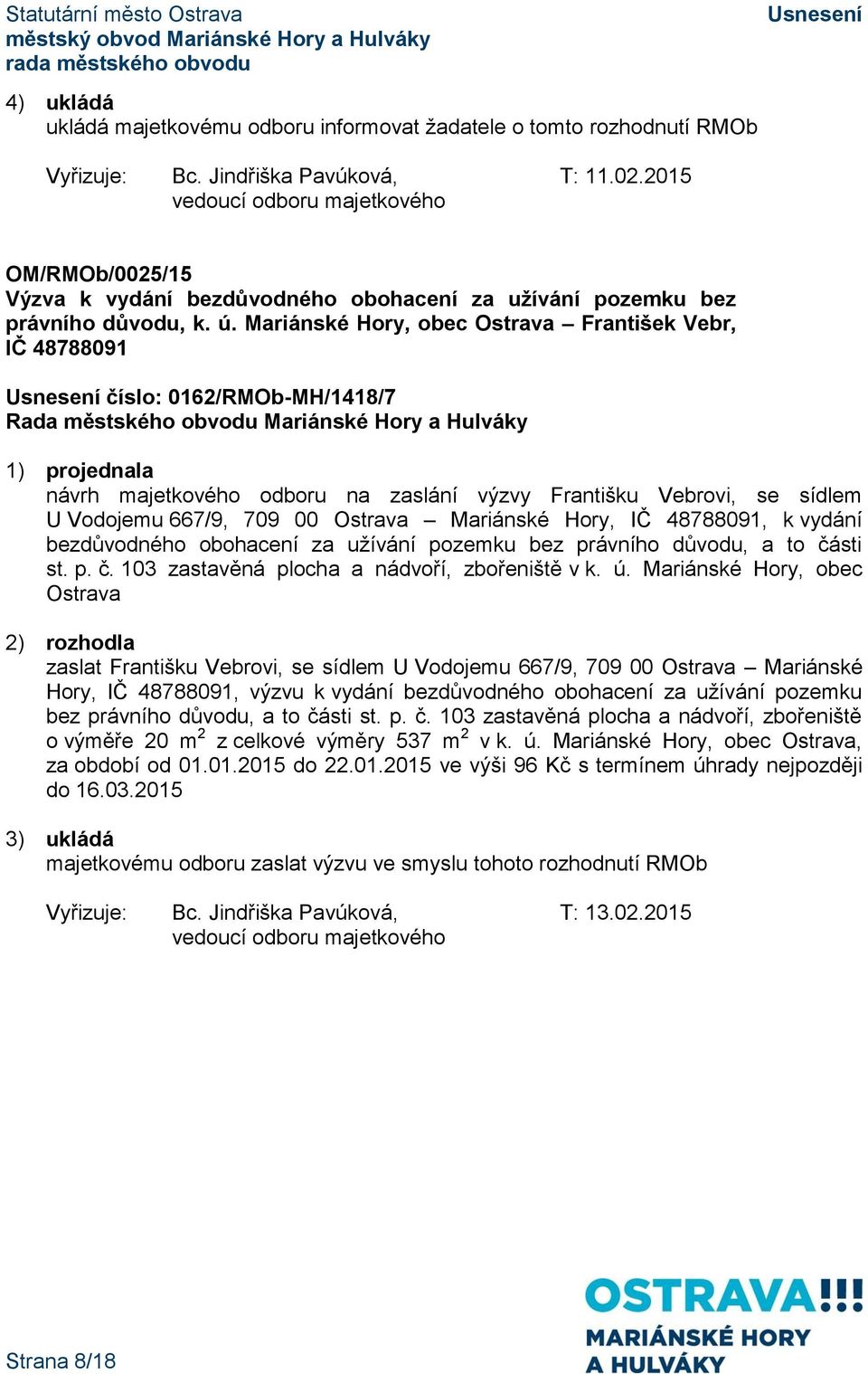 Statutární město Ostrava
městský obvod Mariánské Hory a Hulváky
rada městského obvodu

Usnesení

4) ukládá
ukládá majetkovému odboru informovat žadatele o tomto rozhodnutí RMOb

Vyřizuje: Bc. Jindřiška Pavúková, vedoucí odboru majetkového
T: 11.02.2015

OM/RMOb/0025/15
Výzva k vydání bezdůvodného obohacení za užívání pozemku bez právního důvodu, k. ú. Mariánské Hory, obec Ostrava – František Vebr, IČ 48788091

Usnesení číslo: 0162/RMOb-MH/1418/7
Rada městského obvodu Mariánské Hory a Hulváky

1) projednala
návrh majetkového odboru na zaslání výzvy Františku Vebrovi, se sídlem U Vodojemu 667/9, 709 00 Ostrava – Mariánské Hory, IČ 48788091, k vydání bezdůvodného obohacení za užívání pozemku bez právního důvodu, a to části st. p. č. 103 zastavěná plocha a nádvoří, zbořeniště v k. ú. Mariánské Hory, obec Ostrava

2) rozhodla
zaslat Františku Vebrovi, se sídlem U Vodojemu 667/9, 709 00 Ostrava – Mariánské Hory, IČ 48788091, výzvu k vydání bezdůvodného obohacení za užívání pozemku bez právního důvodu, a to části st. p. č. 103 zastavěná plocha a nádvoří, zbořeniště o výměře 20 $m^2$ z celkové výměry 537 $m^2$ v k. ú. Mariánské Hory, obec Ostrava, za období od 01.01.2015 do 22.01.2015 ve výši 96 Kč s termínem úhrady nejpozději do 16.03.2015

3) ukládá
majetkovému odboru zaslat výzvu ve smyslu tohoto rozhodnutí RMOb

Vyřizuje: Bc. Jindřiška Pavúková, vedoucí odboru majetkového
T: 13.02.2015

Strana 8/18

OSTRAVA!!!
MARIÁNSKÉ HORY A HULVÁKY